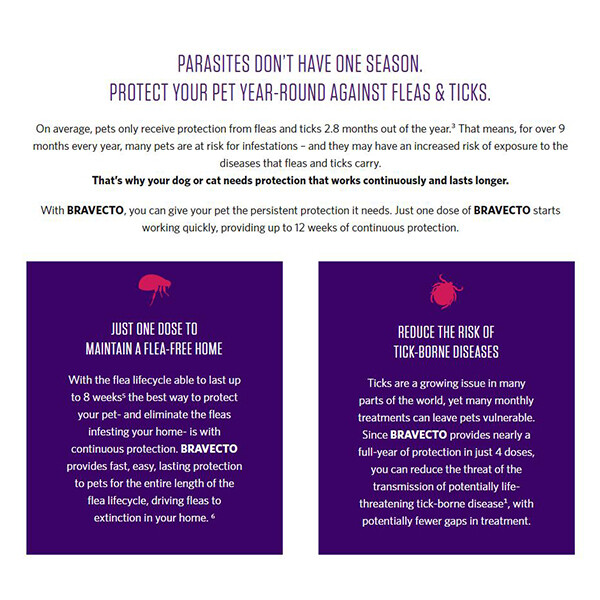 PARASITES DON'T HAVE ONE SEASON.
PROTECT YOUR PET YEAR-ROUND AGAINST FLEAS & TICKS.

On average, pets only receive protection from fleas and ticks 2.8 months out of the year.$^{3}$ That means, for over 9 months every year, many pets are at risk for infestations – and they may have an increased risk of exposure to the diseases that fleas and ticks carry.

That's why your dog or cat needs protection that works continuously and lasts longer.

With BRAVECTO, you can give your pet the persistent protection it needs. Just one dose of BRAVECTO starts working quickly, providing up to 12 weeks of continuous protection.

JUST ONE DOSE TO
MAINTAIN A FLEA-FREE HOME

With the flea lifecycle able to last up to 8 weeks$^{5}$ the best way to protect your pet- and eliminate the fleas infesting your home- is with continuous protection. BRAVECTO provides fast, easy, lasting protection to pets for the entire length of the flea lifecycle, driving fleas to extinction in your home. $^{6}$

REDUCE THE RISK OF
TICK-BORNE DISEASES

Ticks are a growing issue in many parts of the world, yet many monthly treatments can leave pets vulnerable. Since BRAVECTO provides nearly a full-year of protection in just 4 doses, you can reduce the threat of the transmission of potentially life-threatening tick-borne disease$^{1}$, with potentially fewer gaps in treatment.